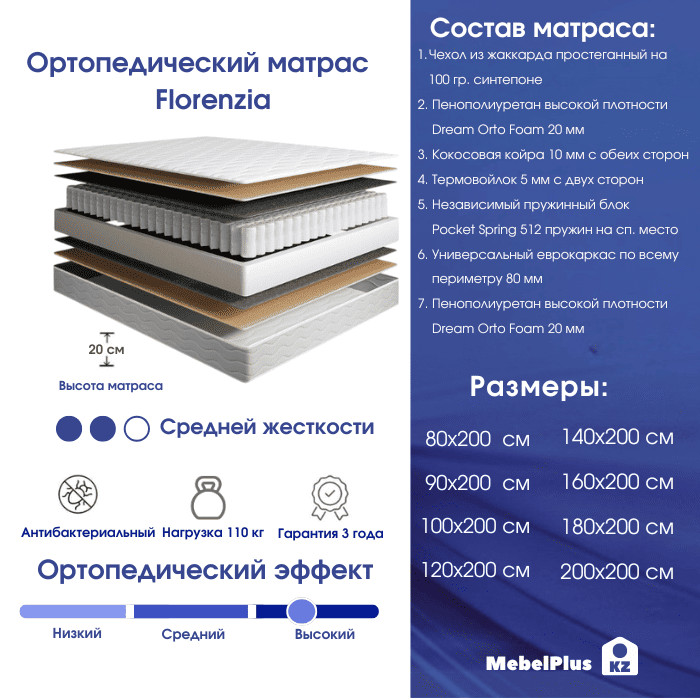 Ортопедический матрас Florenzia

20 см

Высота матраса

Средней жесткости

Антибактериальный

Нагрузка 110 кг

Гарантия 3 года

Ортопедический эффект

Низкий

Средний

Высокий

Состав матраса:

1. Чехол из жаккарда простеганный на 100 гр. синтепоне
2. Пенополиуретан высокой плотности Dream Orto Foam 20 мм
3. Кокосовая койра 10 мм с обеих сторон
4. Термовойлок 5 мм с двух сторон
5. Независимый пружинный блок Pocket Spring 512 пружин на сп. место
6. Универсальный еврокаркас по всему периметру 80 мм
7. Пенополиуретан высокой плотности Dream Orto Foam 20 мм

Размеры:

80x200 см
90x200 см
100x200 см
120x200 см

140x200 см
160x200 см
180x200 см
200x200 см

MebelPlus KZ